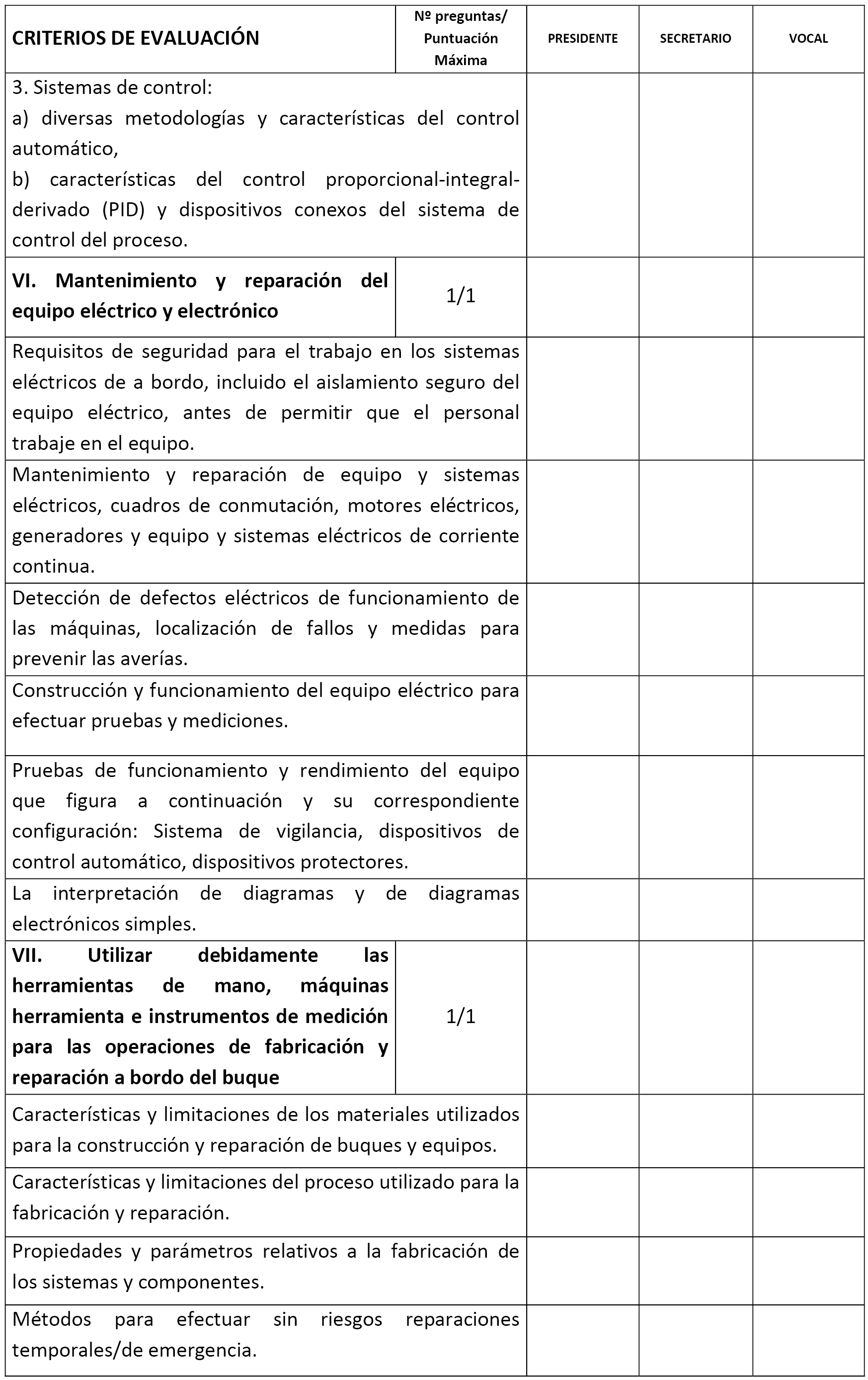 | CRITERIOS DE EVALUACIÓN | Nº preguntas/ Puntuación Máxima | PRESIDENTE | SECRETARIO | VOCAL |
|---|---|---|---|---|
| 3. Sistemas de control: a) diversas metodologías y características del control automático, b) características del control proporcional-integral-derivado (PID) y dispositivos conexos del sistema de control del proceso. | | | | |
| **VI. Mantenimiento y reparación del equipo eléctrico y electrónico** | 1/1 | | | |
| Requisitos de seguridad para el trabajo en los sistemas eléctricos de a bordo, incluido el aislamiento seguro del equipo eléctrico, antes de permitir que el personal trabaje en el equipo. | | | | |
| Mantenimiento y reparación de equipo y sistemas eléctricos, cuadros de conmutación, motores eléctricos, generadores y equipo y sistemas eléctricos de corriente continua. | | | | |
| Detección de defectos eléctricos de funcionamiento de las máquinas, localización de fallos y medidas para prevenir las averías. | | | | |
| Construcción y funcionamiento del equipo eléctrico para efectuar pruebas y mediciones. | | | | |
| Pruebas de funcionamiento y rendimiento del equipo que figura a continuación y su correspondiente configuración: Sistema de vigilancia, dispositivos de control automático, dispositivos protectores. | | | | |
| La interpretación de diagramas y de diagramas electrónicos simples. | | | | |
| **VII. Utilizar debidamente las herramientas de mano, máquinas herramienta e instrumentos de medición para las operaciones de fabricación y reparación a bordo del buque** | 1/1 | | | |
| Características y limitaciones de los materiales utilizados para la construcción y reparación de buques y equipos. | | | | |
| Características y limitaciones del proceso utilizado para la fabricación y reparación. | | | | |
| Propiedades y parámetros relativos a la fabricación de los sistemas y componentes. | | | | |
| Métodos para efectuar sin riesgos reparaciones temporales/de emergencia. | | | | |